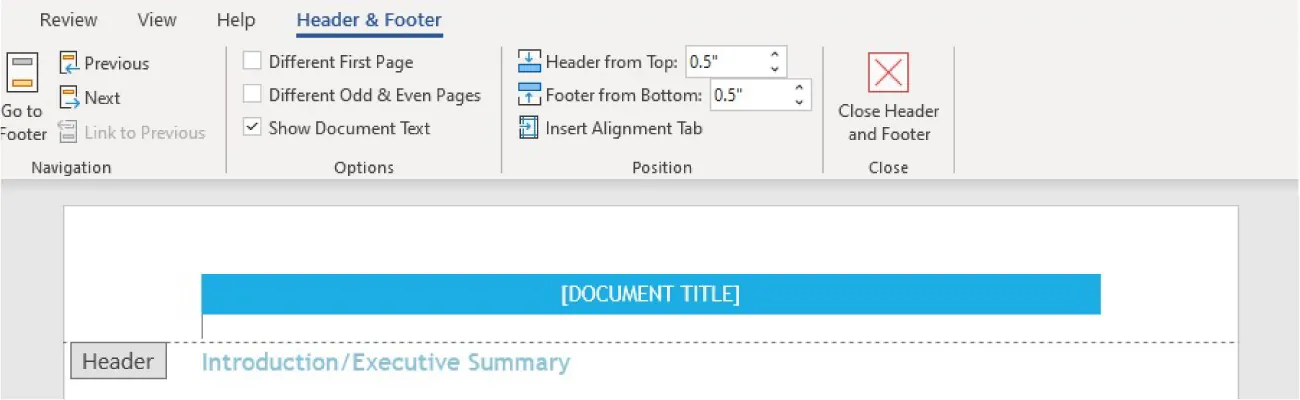 Review View Help Header & Footer

Go to Footer

Previous

Next

Link to Previous

Navigation

Different First Page

Different Odd & Even Pages

Show Document Text

Options

Header from Top: 0.5"

Footer from Bottom: 0.5"

Insert Alignment Tab

Position

Close Header and Footer

Close

[DOCUMENT TITLE]

Header

Introduction/Executive Summary